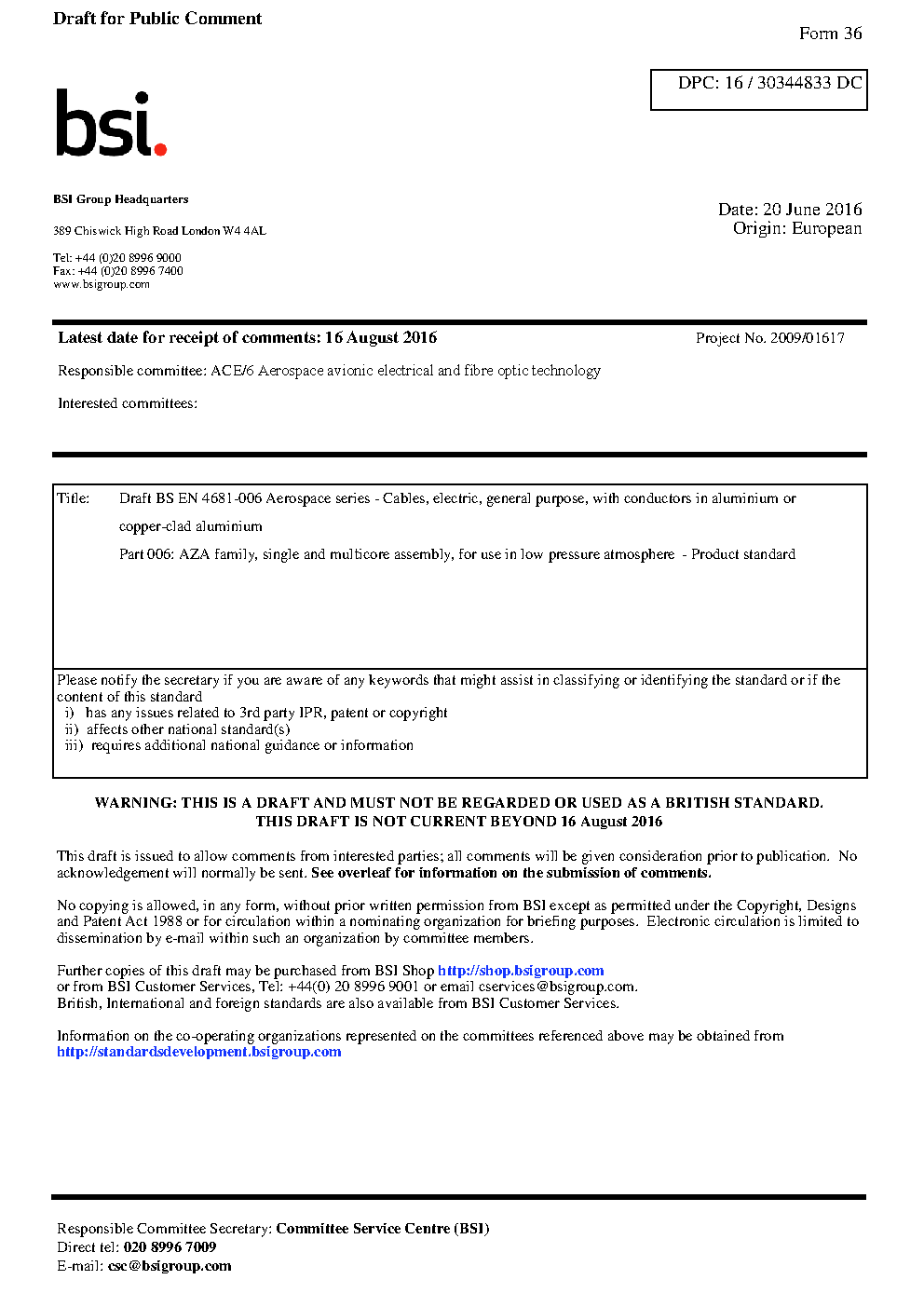 Draft for Public Comment

Form 36

DPC: 16 / 30344833 DC

bsi.

BSI Group Headquarters

389 Chiswick High Road London W4 4AL

Tel: +44 (0)20 8996 9000
Fax: +44 (0)20 8996 7400
www.bsigroup.com

Date: 20 June 2016
Origin: European

Latest date for receipt of comments: 16 August 2016

Project No. 2009/01617

Responsible committee: ACE/6 Aerospace avionic electrical and fibre optic technology

Interested committees:

Title: Draft BS EN 4681-006 Aerospace series - Cables, electric, general purpose, with conductors in aluminium or copper-clad aluminium

Part 006: AZA family, single and multicore assembly, for use in low pressure atmosphere - Product standard

Please notify the secretary if you are aware of any keywords that might assist in classifying or identifying the standard or if the content of this standard
i) has any issues related to 3rd party IPR, patent or copyright
ii) affects other national standard(s)
iii) requires additional national guidance or information

WARNING: THIS IS A DRAFT AND MUST NOT BE REGARDED OR USED AS A BRITISH STANDARD.
THIS DRAFT IS NOT CURRENT BEYOND 16 August 2016

This draft is issued to allow comments from interested parties; all comments will be given consideration prior to publication. No acknowledgement will normally be sent. See overleaf for information on the submission of comments.

No copying is allowed, in any form, without prior written permission from BSI except as permitted under the Copyright, Designs and Patent Act 1988 or for circulation within a nominating organization for briefing purposes. Electronic circulation is limited to dissemination by e-mail within such an organization by committee members.

Further copies of this draft may be purchased from BSI Shop http://shop.bsigroup.com
or from BSI Customer Services, Tel: +44(0) 20 8996 9001 or email cservices@bsigroup.com.
British, International and foreign standards are also available from BSI Customer Services.

Information on the co-operating organizations represented on the committees referenced above may be obtained from http://standardsdevelopment.bsigroup.com

Responsible Committee Secretary: Committee Service Centre (BSI)
Direct tel: 020 8996 7009
E-mail: csc@bsigroup.com